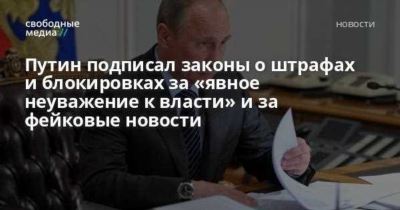 свободные медиа//

новости

Путин подписал законы о штрафах и блокировках за «явное неуважение к власти» и за фейковые новости